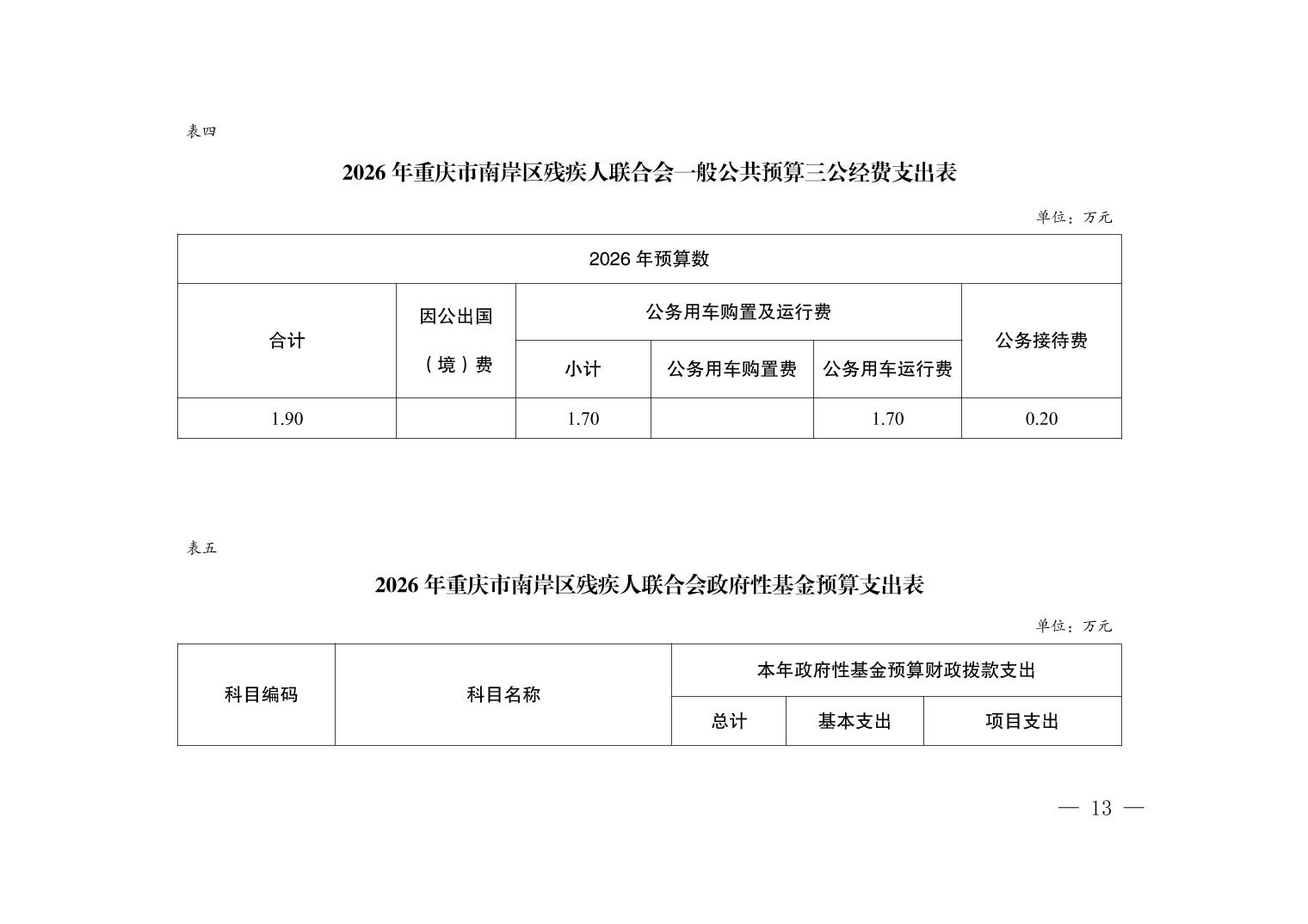 表四

2026 年重庆市南岸区残疾人联合会一般公共预算三公经费支出表

单位：万元

| 2026 年预算数 | | | | | |
|---|---|---|---|---|---|
| 合计 | 因公出国（境）费 | 公务用车购置及运行费 | | | 公务接待费 |
| | | 小计 | 公务用车购置费 | 公务用车运行费 | |
| 1.90 | | 1.70 | | 1.70 | 0.20 |

表五

2026 年重庆市南岸区残疾人联合会政府性基金预算支出表

单位：万元

| 科目编码 | 科目名称 | 本年政府性基金预算财政拨款支出 | | |
|---|---|---|---|---|
| | | 总计 | 基本支出 | 项目支出 |

— 13 —